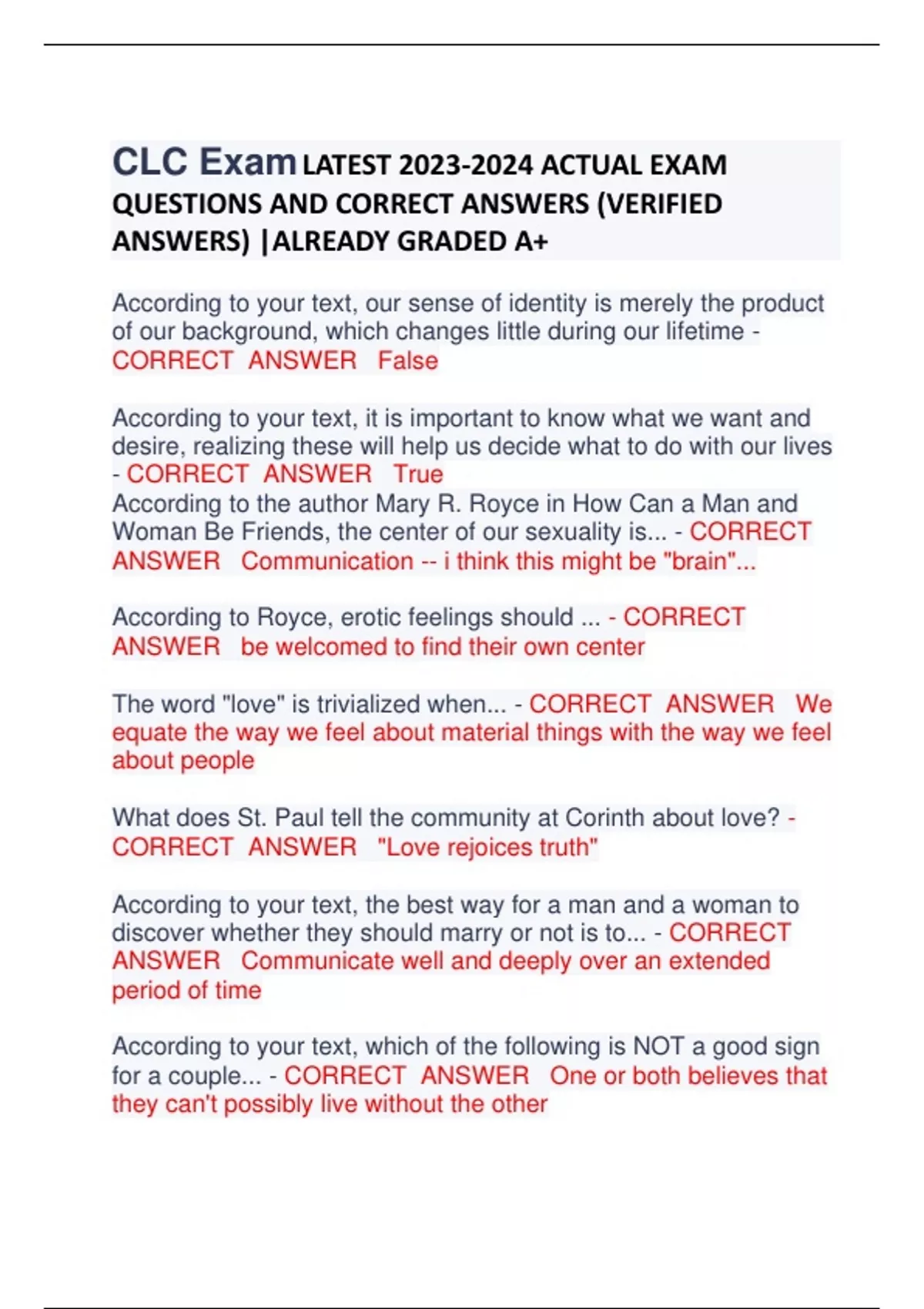 CLC Exam LATEST 2023-2024 ACTUAL EXAM QUESTIONS AND CORRECT ANSWERS (VERIFIED ANSWERS) |ALREADY GRADED A+

According to your text, our sense of identity is merely the product of our background, which changes little during our lifetime - CORRECT ANSWER False

According to your text, it is important to know what we want and desire, realizing these will help us decide what to do with our lives - CORRECT ANSWER True
According to the author Mary R. Royce in How Can a Man and Woman Be Friends, the center of our sexuality is... - CORRECT ANSWER Communication -- i think this might be "brain"...

According to Royce, erotic feelings should ... - CORRECT ANSWER be welcomed to find their own center

The word "love" is trivialized when... - CORRECT ANSWER We equate the way we feel about material things with the way we feel about people

What does St. Paul tell the community at Corinth about love? - CORRECT ANSWER "Love rejoices truth"

According to your text, the best way for a man and a woman to discover whether they should marry or not is to... - CORRECT ANSWER Communicate well and deeply over an extended period of time

According to your text, which of the following is NOT a good sign for a couple... - CORRECT ANSWER One or both believes that they can't possibly live without the other